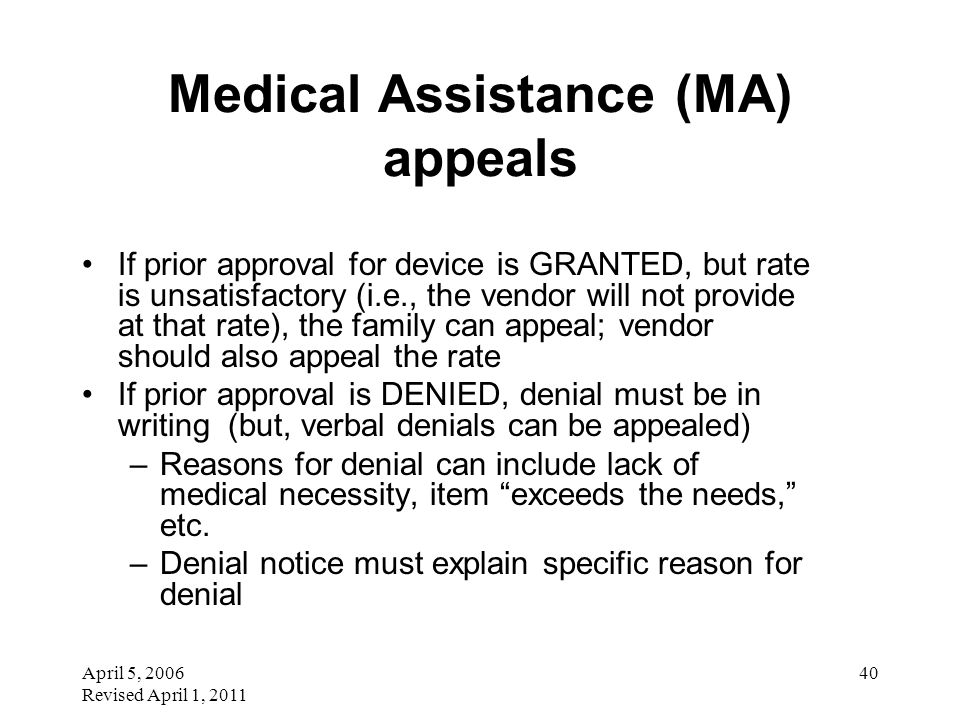 Medical Assistance (MA) appeals

• If prior approval for device is GRANTED, but rate is unsatisfactory (i.e., the vendor will not provide at that rate), the family can appeal; vendor should also appeal the rate
• If prior approval is DENIED, denial must be in writing (but, verbal denials can be appealed)
– Reasons for denial can include lack of medical necessity, item “exceeds the needs,” etc.
– Denial notice must explain specific reason for denial

April 5, 2006
Revised April 1, 2011

40